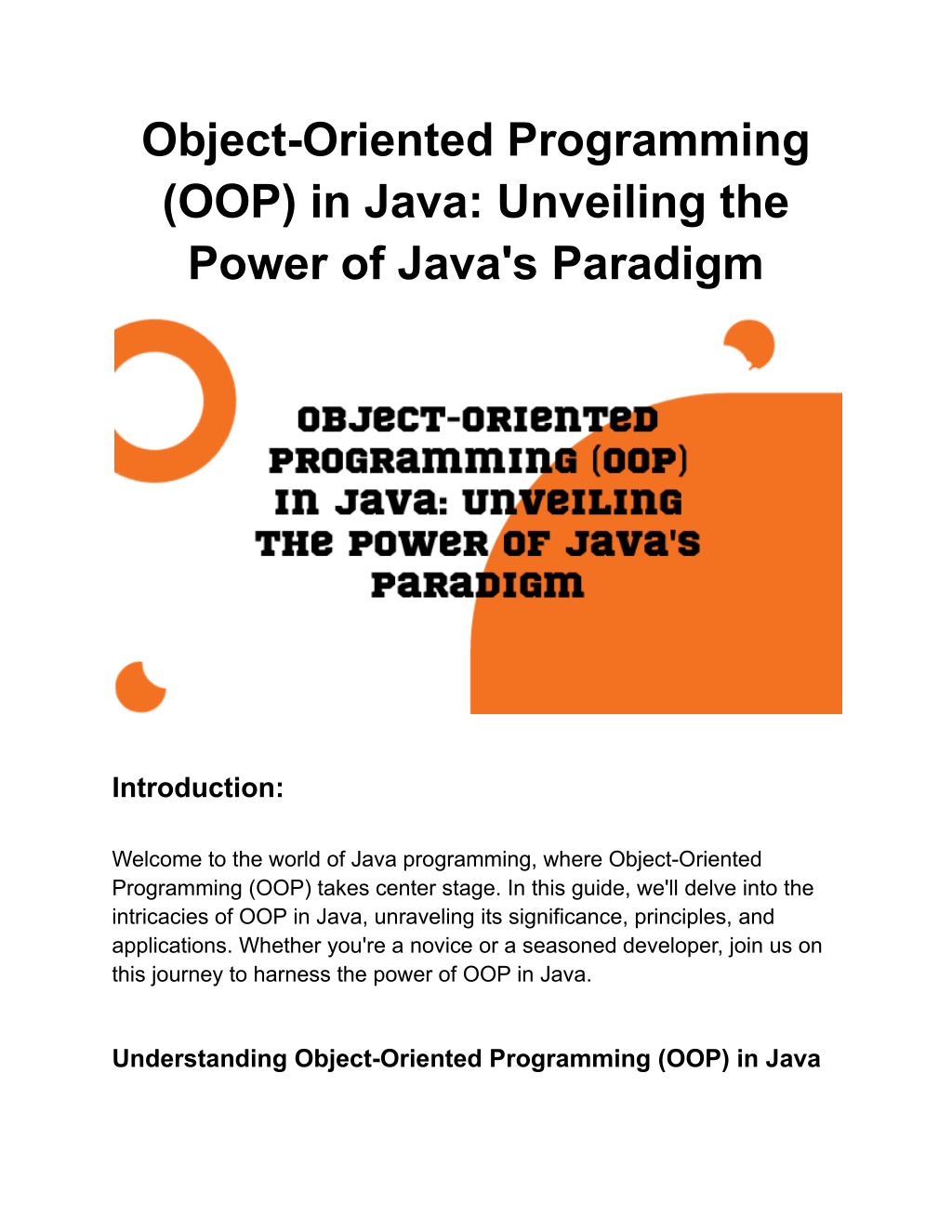 Object-Oriented Programming (OOP) in Java: Unveiling the Power of Java's Paradigm

OBJECT-ORIENTED PROGRAMMING (OOP) IN JAVA: UNVEILING THE POWER OF JAVA'S PARADIGM

Introduction:

Welcome to the world of Java programming, where Object-Oriented Programming (OOP) takes center stage. In this guide, we'll delve into the intricacies of OOP in Java, unraveling its significance, principles, and applications. Whether you're a novice or a seasoned developer, join us on this journey to harness the power of OOP in Java.

Understanding Object-Oriented Programming (OOP) in Java